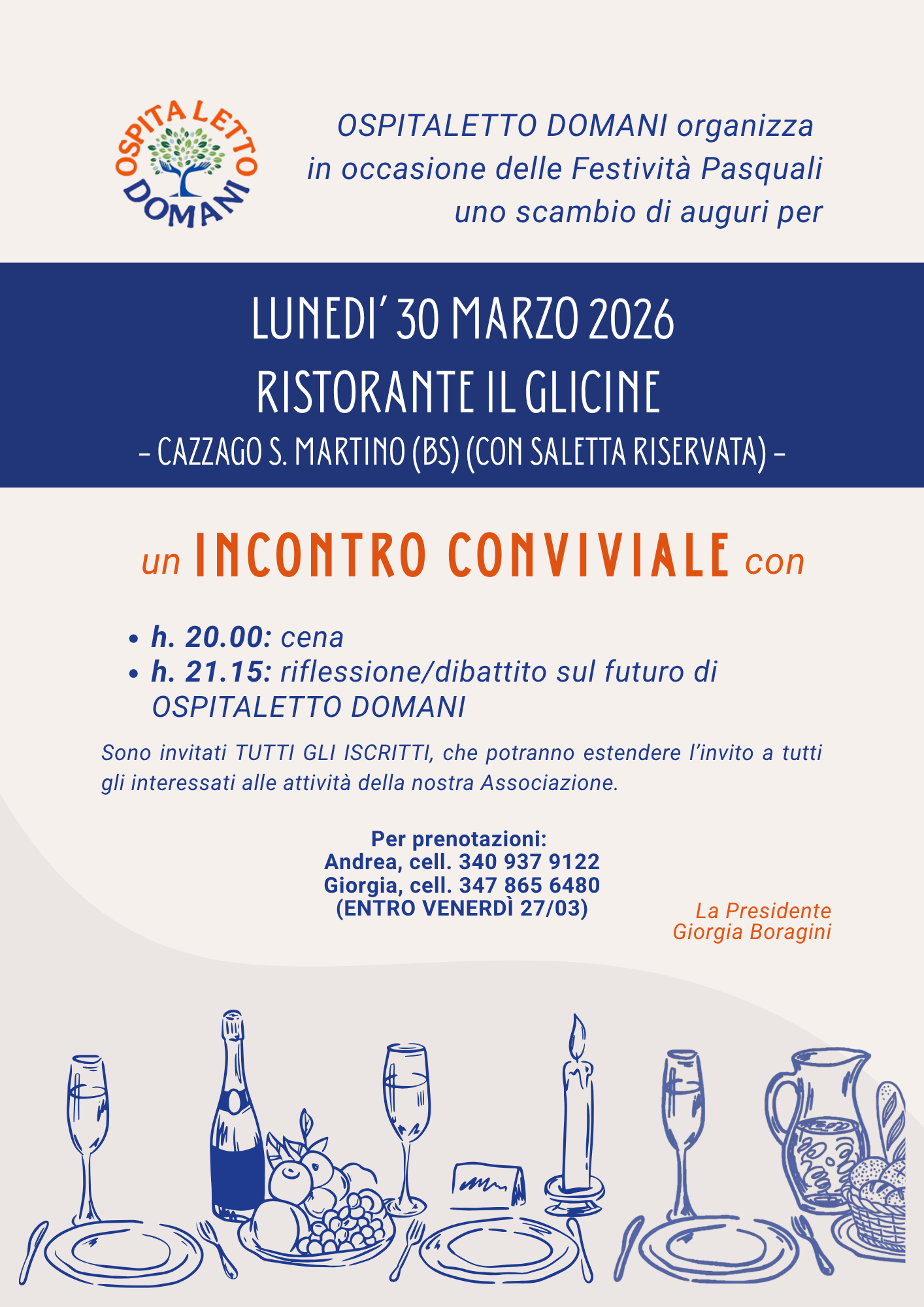 OSPITALETTO DOMANI

OSPITALETTO DOMANI organizza in occasione delle Festività Pasquali uno scambio di auguri per

LUNEDI' 30 MARZO 2026
RISTORANTE IL GLICINE
- CAZZAGO S. MARTINO (BS) (CON SALETTA RISERVATA) -

un INCONTRO CONVIVIALE con

• h. 20.00: cena
• h. 21.15: riflessione/dibattito sul futuro di OSPITALETTO DOMANI

Sono invitati TUTTI GLI ISCRITTI, che potranno estendere l'invito a tutti gli interessati alle attività della nostra Associazione.

Per prenotazioni:
Andrea, cell. 340 937 9122
Giorgia, cell. 347 865 6480
(ENTRO VENERDÌ 27/03)

La Presidente
Giorgia Boragini